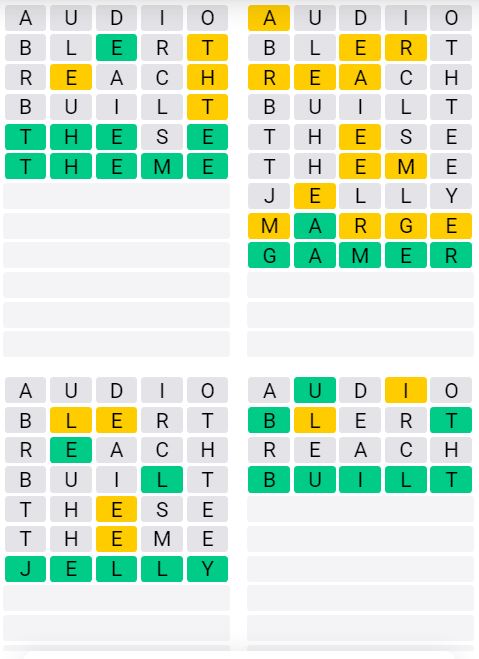 A U D I O
B L E R T
R E A C H
B U I L T
T H E S E
T H E M E

A U D I O
B L E R T
R E A C H
B U I L T
T H E S E
T H E M E
J E L L Y
M A R G E
G A M E R

A U D I O
B L E R T
R E A C H
B U I L T
T H E S E
T H E M E
J E L L Y

A U D I O
B L E R T
R E A C H
B U I L T